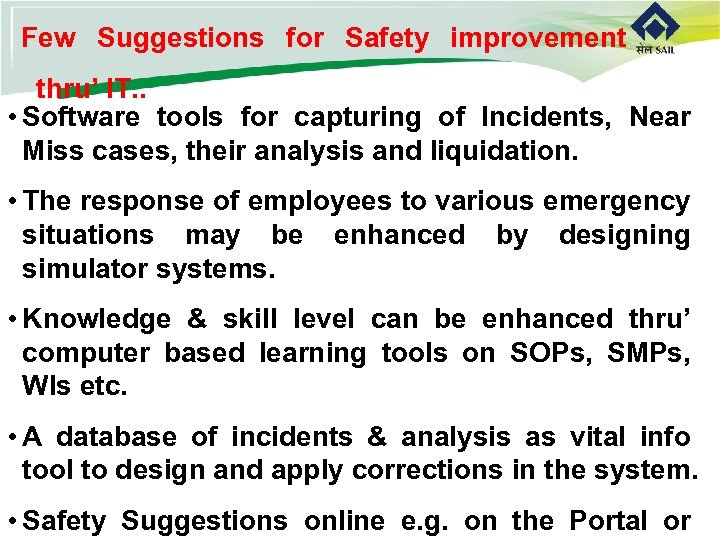 Few Suggestions for Safety improvement thru' IT..

सेल SAIL

• Software tools for capturing of Incidents, Near Miss cases, their analysis and liquidation.

• The response of employees to various emergency situations may be enhanced by designing simulator systems.

• Knowledge & skill level can be enhanced thru' computer based learning tools on SOPs, SMPs, WIs etc.

• A database of incidents & analysis as vital info tool to design and apply corrections in the system.

• Safety Suggestions online e.g. on the Portal or